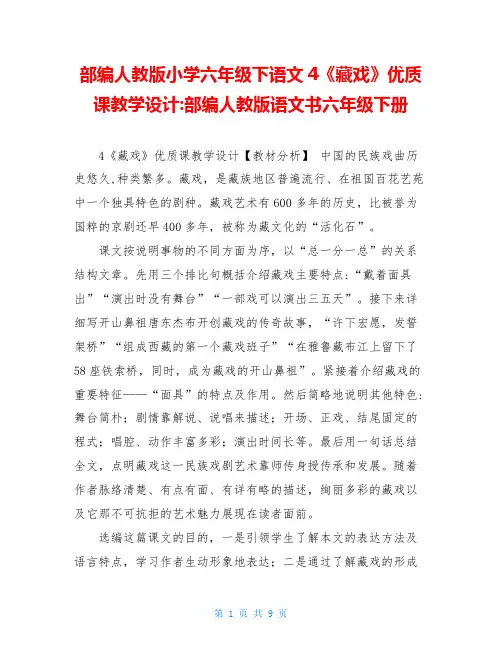 部编人教版小学六年级下语文 4《藏戏》优质课教学设计:部编人教版语文书六年级下册

4《藏戏》优质课教学设计【教材分析】 中国的民族戏曲历史悠久,种类繁多。藏戏，是藏族地区普遍流行、在祖国百花艺苑中一个独具特色的剧种。藏戏艺术有600多年的历史，比被誉为国粹的京剧还早400多年，被称为藏文化的“活化石”。

课文按说明事物的不同方面为序，以“总一分一总”的关系结构文章。先用三个排比句概括介绍藏戏主要特点:“戴着面具出”“演出时没有舞台”“一部戏可以演出三五天”。接下来详细写开山鼻祖唐东杰布开创藏戏的传奇故事，“许下宏愿，发誓架桥”“组成西藏的第一个藏戏班子”“在雅鲁藏布江上留下了58座铁索桥，同时，成为藏戏的开山鼻祖”。紧接着介绍藏戏的重要特征——“面具”的特点及作用。然后简略地说明其他特色:舞台简朴;剧情靠解说、说唱来描述;开场、正戏、结尾固定的程式;唱腔、动作丰富多彩;演出时间长等。最后用一句话总结全文，点明藏戏这一民族戏剧艺术靠师传身授传承和发展。随着作者脉络清楚、有点有面、有详有略的描述，绚丽多彩的藏戏以及它那不可抗拒的艺术魅力展现在读者面前。

选编这篇课文的目的，一是引领学生了解本文的表达方法及语言特点，学习作者生动形象地表达;二是通过了解藏戏的形成

第 1 页 共 9 页